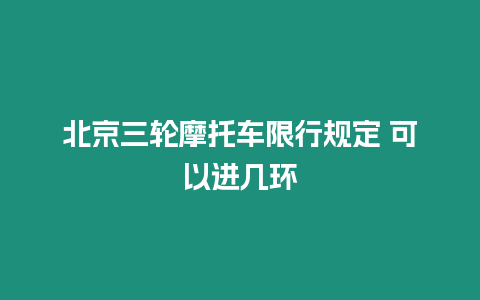 北京三轮摩托车限行规定 可以进几环